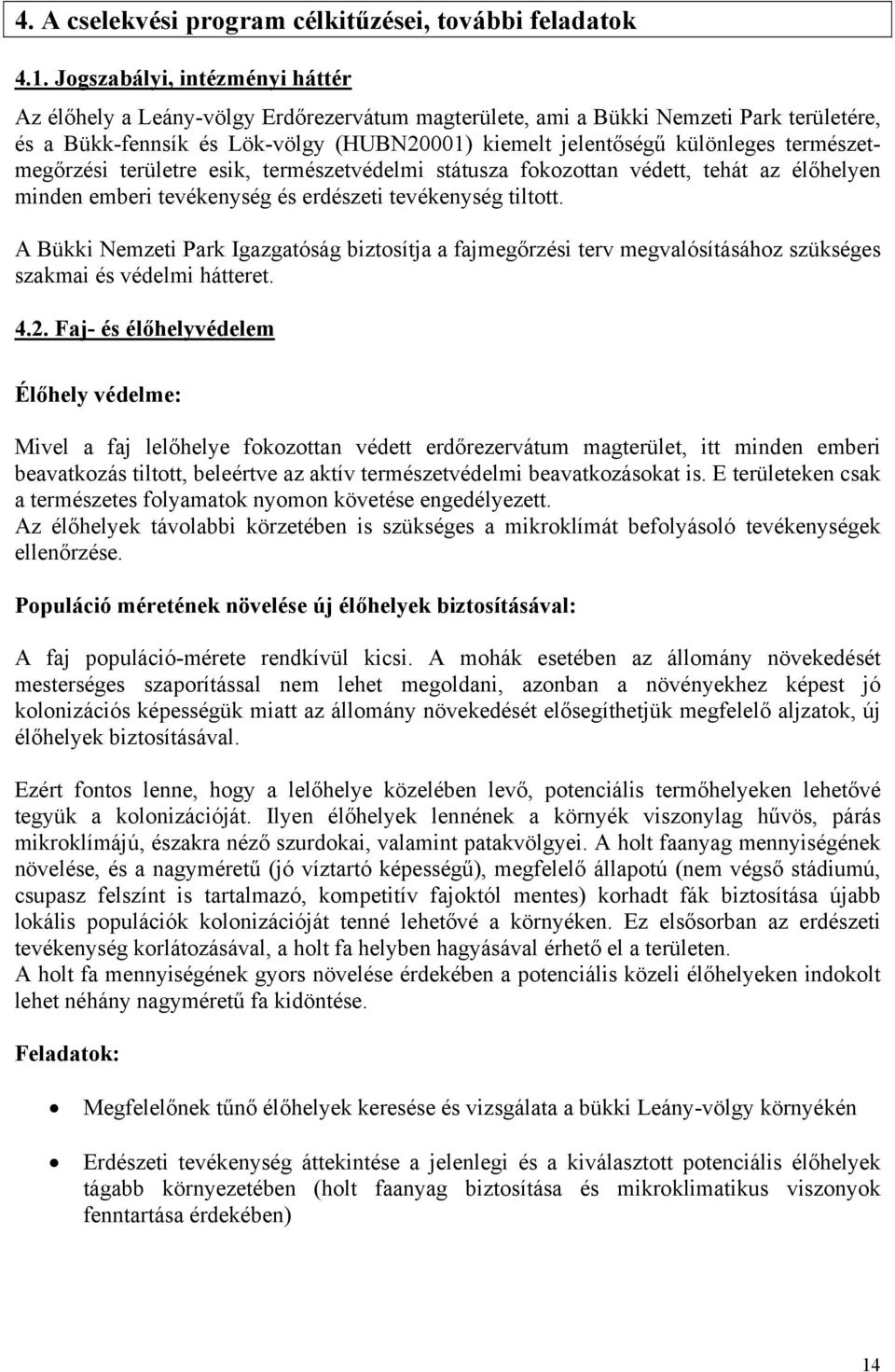 4. A cselekvési program célkitűzései, további feladatok

4.1. Jogszabályi, intézményi háttér

Az élőhely a Leány-völgy Erdőrezervátum magterülete, ami a Bükki Nemzeti Park területére, és a Bükk-fennsík és Lök-völgy (HUBN20001) kiemelt jelentőségű különleges természetmegőrzési területre esik, természetvédelmi státusza fokozottan védett, tehát az élőhelyen minden emberi tevékenység és erdészeti tevékenység tiltott.

A Bükki Nemzeti Park Igazgatóság biztosítja a fajmegőrzési terv megvalósításához szükséges szakmai és védelmi hátteret.

4.2. Faj- és élőhelyvédelem

Élőhely védelme:

Mivel a faj lelőhelye fokozottan védett erdőrezervátum magterület, itt minden emberi beavatkozás tiltott, beleértve az aktív természetvédelmi beavatkozásokat is. E területeken csak a természetes folyamatok nyomon követése engedélyezett.
Az élőhelyek távolabbi körzetében is szükséges a mikroklímát befolyásoló tevékenységek ellenőrzése.

Populáció méretének növelése új élőhelyek biztosításával:

A faj populáció-mérete rendkívül kicsi. A mohák esetében az állomány növekedését mesterséges szaporítással nem lehet megoldani, azonban a növényekhez képest jó kolonizációs képességük miatt az állomány növekedését elősegíthetjük megfelelő aljzatok, új élőhelyek biztosításával.

Ezért fontos lenne, hogy a lelőhelye közelében levő, potenciális termőhelyeken lehetővé tegyük a kolonizációját. Ilyen élőhelyek lennének a környék viszonylag hűvös, párás mikroklímájú, északra néző szurdokai, valamint patakvölgyei. A holt faanyag mennyiségének növelése, és a nagyméretű (jó víztartó képességű), megfelelő állapotú (nem végső stádiumú, csupasz felszínt is tartalmazó, kompetitív fajoktól mentes) korhadt fák biztosítása újabb lokális populációk kolonizációját tenné lehetővé a környéken. Ez elsősorban az erdészeti tevékenység korlátozásával, a holt fa helyben hagyásával érhető el a területen.
A holt fa mennyiségének gyors növelése érdekében a potenciális közeli élőhelyeken indokolt lehet néhány nagyméretű fa kidöntése.

Feladatok:

• Megfelelőnek tűnő élőhelyek keresése és vizsgálata a bükki Leány-völgy környékén

• Erdészeti tevékenység áttekintése a jelenlegi és a kiválasztott potenciális élőhelyek tágabb környezetében (holt faanyag biztosítása és mikroklimatikus viszonyok fenntartása érdekében)

14